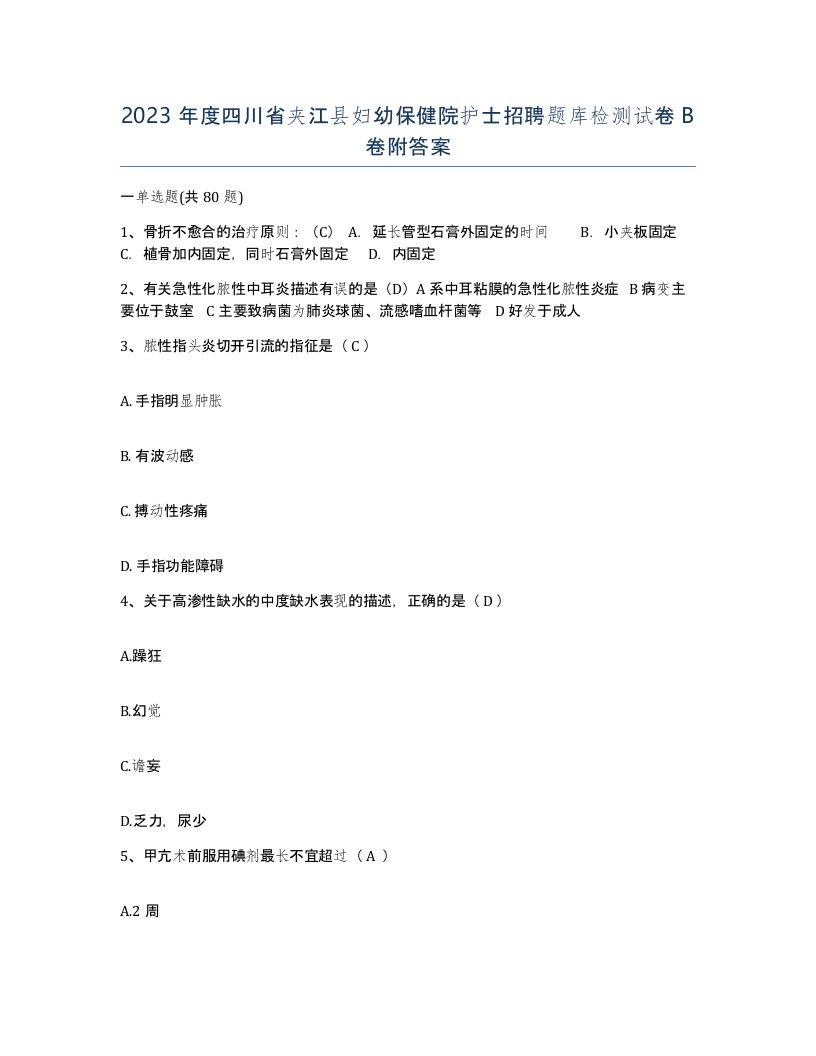 2023 年度四川省夹江县妇幼保健院护士招聘题库检测试卷 B 卷附答案

一单选题(共 80 题)

1、骨折不愈合的治疗原则：（C） A. 延长管型石膏外固定的时间 B. 小夹板固定 C. 植骨加内固定，同时石膏外固定 D. 内固定

2、有关急性化脓性中耳炎描述有误的是（D）A 系中耳粘膜的急性化脓性炎症 B 病变主要位于鼓室 C 主要致病菌为肺炎球菌、流感嗜血杆菌等 D 好发于成人

3、脓性指头炎切开引流的指征是（ C ）

A. 手指明显肿胀

B. 有波动感

C. 搏动性疼痛

D. 手指功能障碍

4、关于高渗性缺水的中度缺水表现的描述，正确的是（ D ）

A.躁狂

B.幻觉

C.谵妄

D.乏力，尿少

5、甲亢术前服用碘剂最长不宜超过（ A ）

A.2 周